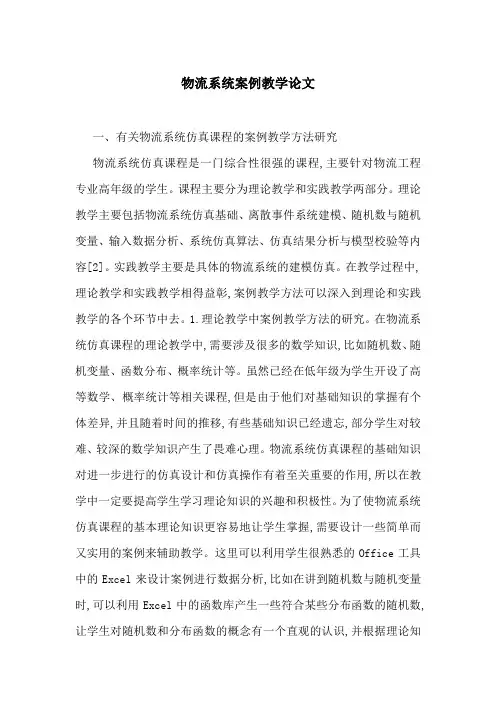 物流系统案例教学论文

一、有关物流系统仿真课程的案例教学方法研究

物流系统仿真课程是一门综合性很强的课程,主要针对物流工程专业高年级的学生。课程主要分为理论教学和实践教学两部分。理论教学主要包括物流系统仿真基础、离散事件系统建模、随机数与随机变量、输入数据分析、系统仿真算法、仿真结果分析与模型校验等内容[2]。实践教学主要是具体的物流系统的建模仿真。在教学过程中,理论教学和实践教学相得益彰,案例教学方法可以深入到理论和实践教学的各个环节中去。1.理论教学中案例教学方法的研究。在物流系统仿真课程的理论教学中,需要涉及很多的数学知识,比如随机数、随机变量、函数分布、概率统计等。虽然已经在低年级为学生开设了高等数学、概率统计等相关课程,但是由于他们对基础知识的掌握有个体差异,并且随着时间的推移,有些基础知识已经遗忘,部分学生对较难、较深的数学知识产生了畏难心理。物流系统仿真课程的基础知识对进一步进行的仿真设计和仿真操作有着至关重要的作用,所以在教学中一定要提高学生学习理论知识的兴趣和积极性。为了使物流系统仿真课程的基本理论知识更容易地让学生掌握,需要设计一些简单而又实用的案例来辅助教学。这里可以利用学生很熟悉的 Office 工具中的 Excel 来设计案例进行数据分析,比如在讲到随机数与随机变量时,可以利用 Excel 中的函数库产生一些符合某些分布函数的随机数,让学生对随机数和分布函数的概念有一个直观的认识,并根据理论知